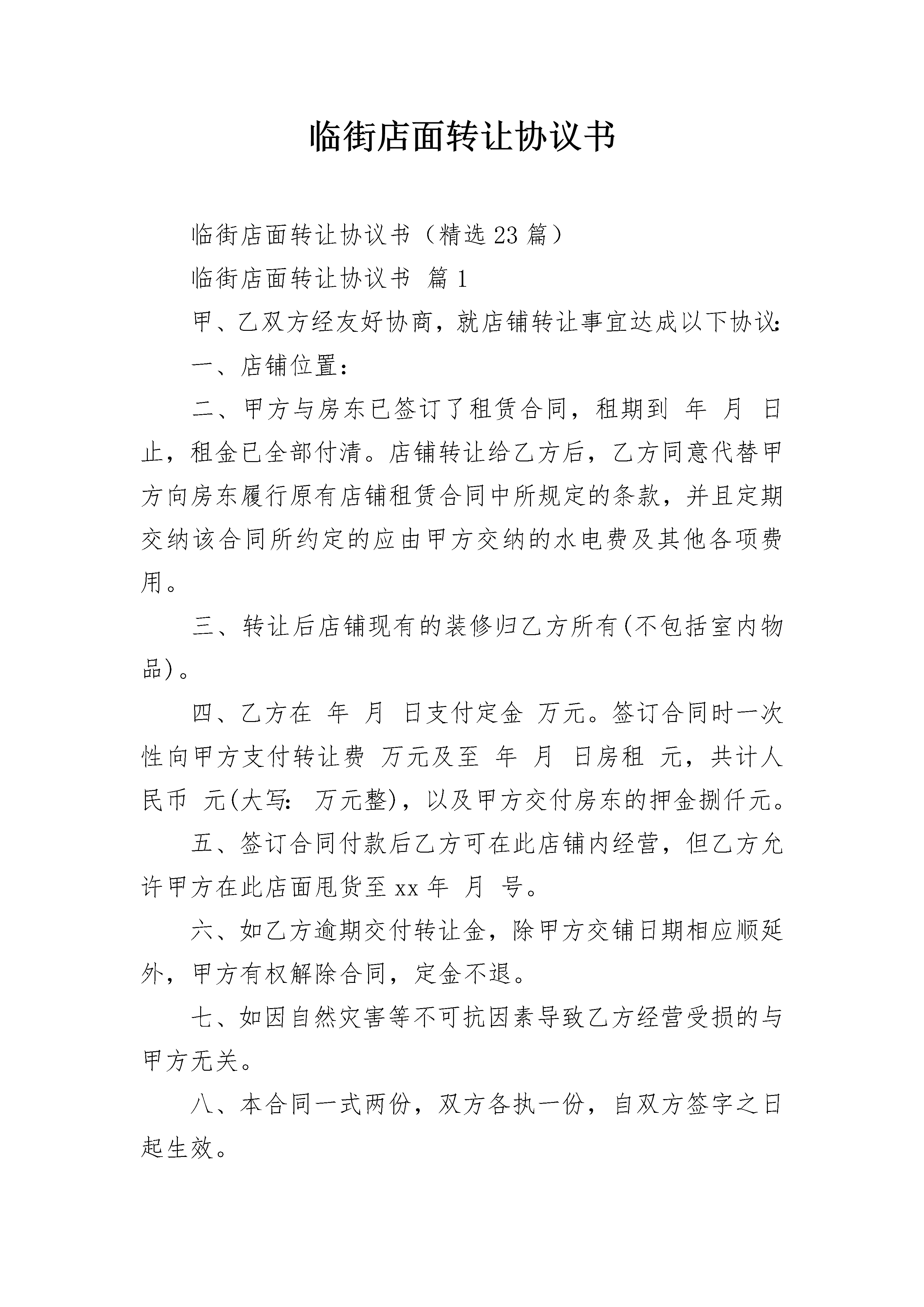 临街店面转让协议书

临街店面转让协议书（精选23篇）

临街店面转让协议书 篇1

甲、乙双方经友好协商，就店铺转让事宜达成以下协议：

一、店铺位置：

二、甲方与房东已签订了租赁合同，租期到 年 月 日止，租金已全部付清。店铺转让给乙方后，乙方同意代替甲方向房东履行原有店铺租赁合同中所规定的条款，并且定期交纳该合同所约定的应由甲方交纳的水电费及其他各项费用。

三、转让后店铺现有的装修归乙方所有(不包括室内物品)。

四、乙方在 年 月 日支付定金 万元。签订合同时一次性向甲方支付转让费 万元及至 年 月 日房租 元，共计人民币 元(大写： 万元整)，以及甲方交付房东的押金捌仟元。

五、签订合同付款后乙方可在此店铺内经营，但乙方允许甲方在此店面甩货至xx年 月 号。

六、如乙方逾期交付转让金，除甲方交铺日期相应顺延外，甲方有权解除合同，定金不退。

七、如因自然灾害等不可抗因素导致乙方经营受损的与甲方无关。

八、本合同一式两份，双方各执一份，自双方签字之日起生效。